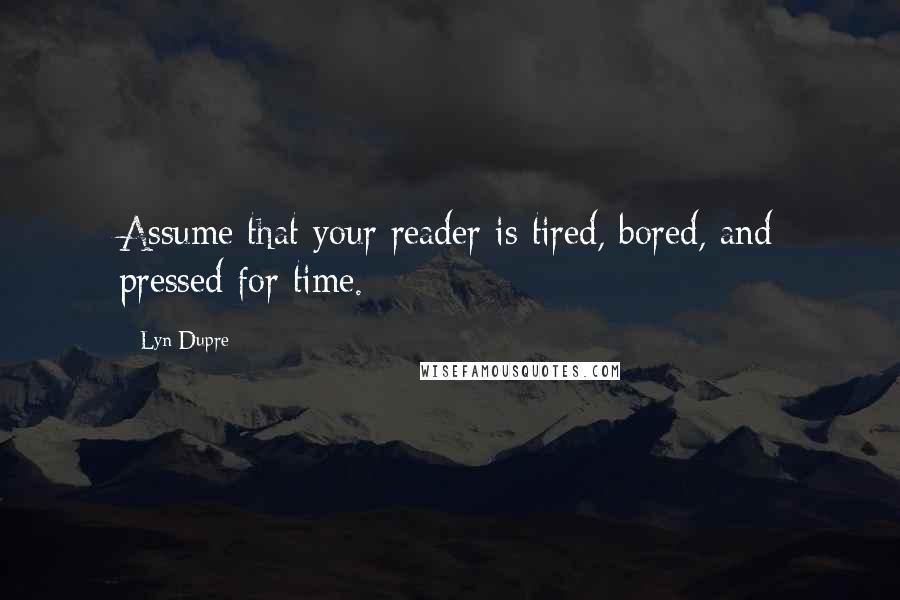 Assume that your reader is tired, bored, and pressed for time.

Lyn Dupre

WISEFAMOUSQUOTES.COM